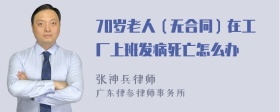 70岁老人（无合同）在工厂上班发病死亡怎么办

张神兵律师
广东律参律师事务所